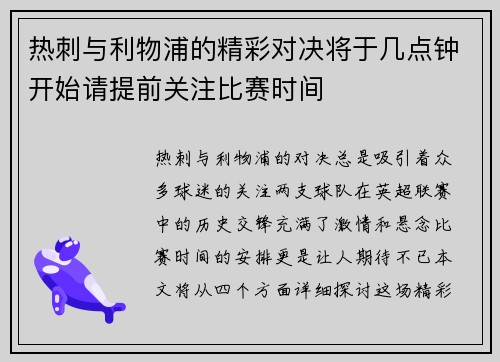 热刺与利物浦的精彩对决将于几点钟开始请提前关注比赛时间

热刺与利物浦的对决总是吸引着众多球迷的关注两支球队在英超联赛中的历史交锋充满了激情和悬念比赛时间的安排更是让人期待不已本文将从四个方面详细探讨这场精彩